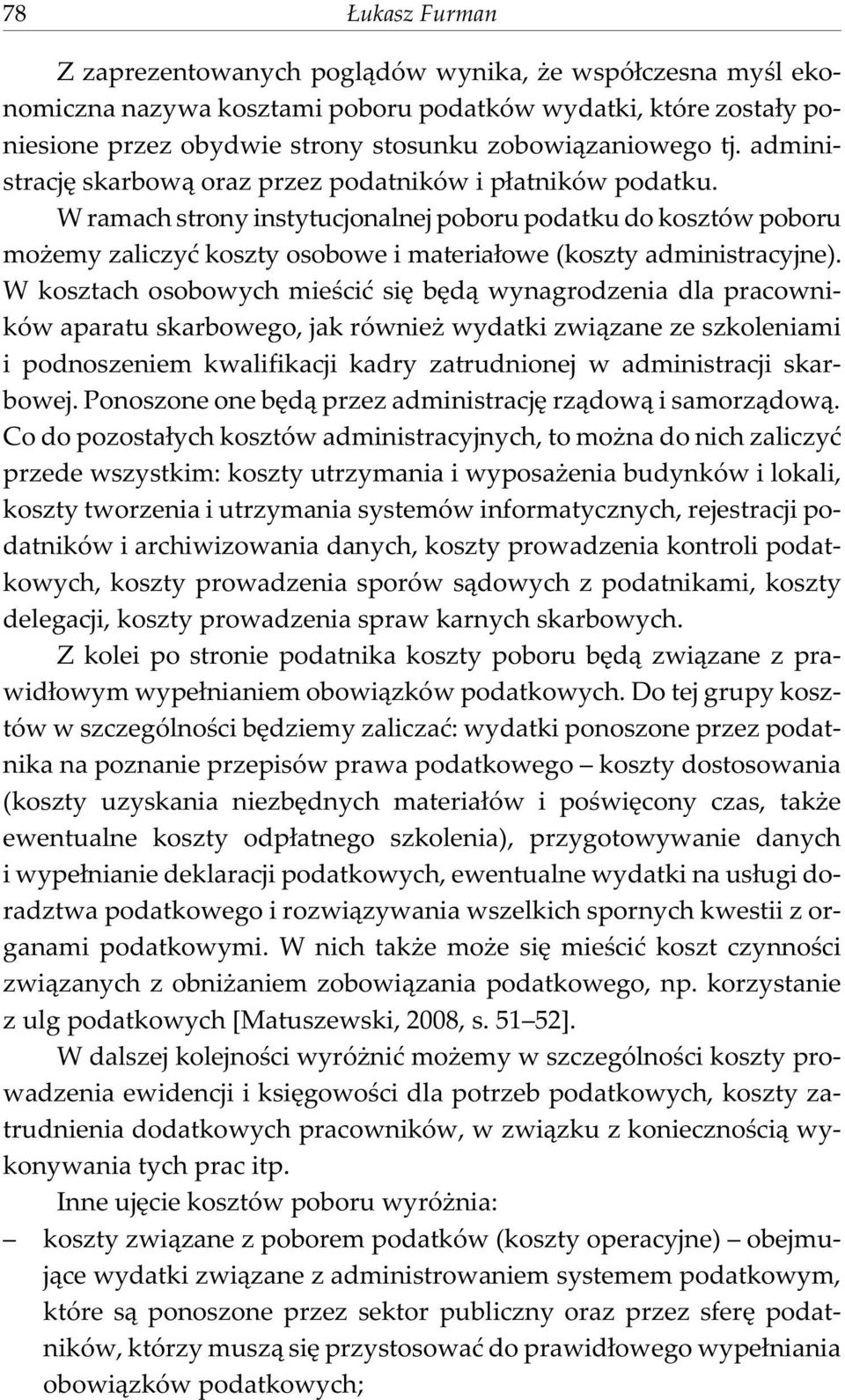 78 Łukasz Furman

Z zaprezentowanych poglądów wynika, że współczesna myśl ekonomiczna nazywa kosztami poboru podatków wydatki, które zostały poniesione przez obydwie strony stosunku zobowiązaniowego tj. administrację skarbową oraz przez podatników i płatników podatku.

W ramach strony instytucjonalnej poboru podatku do kosztów poboru możemy zaliczyć koszty osobowe i materiałowe (koszty administracyjne). W kosztach osobowych mieścić się będą wynagrodzenia dla pracowników aparatu skarbowego, jak również wydatki związane ze szkoleniami i podnoszeniem kwalifikacji kadry zatrudnionej w administracji skarbowej. Ponoszone one będą przez administrację rządową i samorządową. Co do pozostałych kosztów administracyjnych, to można do nich zaliczyć przede wszystkim: koszty utrzymania i wyposażenia budynków i lokali, koszty tworzenia i utrzymania systemów informatycznych, rejestracji podatników i archiwizowania danych, koszty prowadzenia kontroli podatkowych, koszty prowadzenia sporów sądowych z podatnikami, koszty delegacji, koszty prowadzenia spraw karnych skarbowych.

Z kolei po stronie podatnika koszty poboru będą związane z prawidłowym wypełnianiem obowiązków podatkowych. Do tej grupy kosztów w szczególności będziemy zaliczać: wydatki ponoszone przez podatnika na poznanie przepisów prawa podatkowego – koszty dostosowania (koszty uzyskania niezbędnych materiałów i poświęcony czas, także ewentualne koszty odpłatnego szkolenia), przygotowywanie danych i wypełnianie deklaracji podatkowych, ewentualne wydatki na usługi doradztwa podatkowego i rozwiązywania wszelkich spornych kwestii z organami podatkowymi. W nich także może się mieścić koszt czynności związanych z obniżaniem zobowiązania podatkowego, np. korzystanie z ulg podatkowych [Matuszewski, 2008, s. 51–52].

W dalszej kolejności wyróżnić możemy w szczególności koszty prowadzenia ewidencji i księgowości dla potrzeb podatkowych, koszty zatrudnienia dodatkowych pracowników, w związku z koniecznością wykonywania tych prac itp.

Inne ujęcie kosztów poboru wyróżnia:

– koszty związane z poborem podatków (koszty operacyjne) – obejmujące wydatki związane z administrowaniem systemem podatkowym, które są ponoszone przez sektor publiczny oraz przez sferę podatników, którzy muszą się przystosować do prawidłowego wypełniania obowiązków podatkowych;